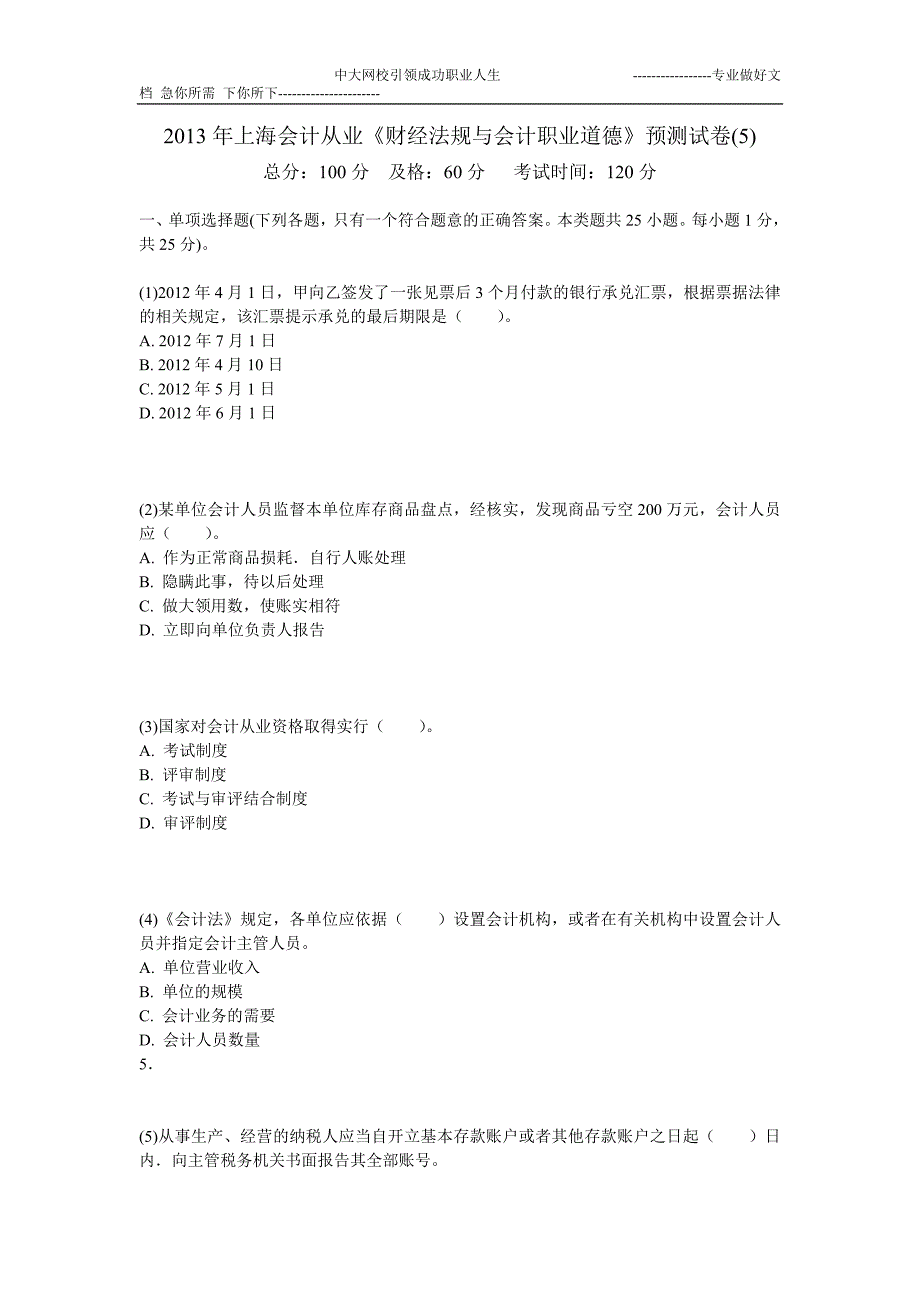 中大网校引领成功职业人生 -----------------专业做好文档 急你所需 下你所下----------------------

2013 年上海会计从业《财经法规与会计职业道德》预测试卷(5)

总分：100 分 及格：60 分 考试时间：120 分

一、单项选择题(下列各题，只有一个符合题意的正确答案。本类题共 25 小题。每小题 1 分，共 25 分)。

(1)2012 年 4 月 1 日，甲向乙签发了一张见票后 3 个月付款的银行承兑汇票，根据票据法律的相关规定，该汇票提示承兑的最后期限是（ ）。
A. 2012 年 7 月 1 日
B. 2012 年 4 月 10 日
C. 2012 年 5 月 1 日
D. 2012 年 6 月 1 日

(2)某单位会计人员监督本单位库存商品盘点，经核实，发现商品亏空 200 万元，会计人员应（ ）。
A. 作为正常商品损耗．自行人账处理
B. 隐瞒此事，待以后处理
C. 做大领用数，使账实相符
D. 立即向单位负责人报告

(3)国家对会计从业资格取得实行（ ）。
A. 考试制度
B. 评审制度
C. 考试与审评结合制度
D. 审评制度

(4)《会计法》规定，各单位应依据（ ）设置会计机构，或者在有关机构中设置会计人员并指定会计主管人员。
A. 单位营业收入
B. 单位的规模
C. 会计业务的需要
D. 会计人员数量
5．

(5)从事生产、经营的纳税人应当自开立基本存款账户或者其他存款账户之日起（ ）日内．向主管税务机关书面报告其全部账号。